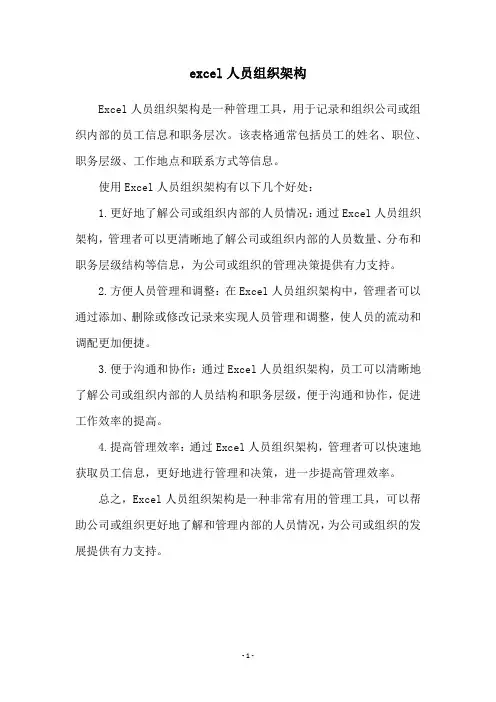 excel 人员组织架构

Excel 人员组织架构是一种管理工具，用于记录和组织公司或组织内部的员工信息和职务层次。该表格通常包括员工的姓名、职位、职务层级、工作地点和联系方式等信息。

使用 Excel 人员组织架构有以下几个好处：

1. 更好地了解公司或组织内部的人员情况：通过 Excel 人员组织架构，管理者可以更清晰地了解公司或组织内部的人员数量、分布和职务层级结构等信息，为公司或组织的管理决策提供有力支持。

2. 方便人员管理和调整：在 Excel 人员组织架构中，管理者可以通过添加、删除或修改记录来实现人员管理和调整，使人员的流动和调配更加便捷。

3. 便于沟通和协作：通过 Excel 人员组织架构，员工可以清晰地了解公司或组织内部的人员结构和职务层级，便于沟通和协作，促进工作效率的提高。

4. 提高管理效率：通过 Excel 人员组织架构，管理者可以快速地获取员工信息，更好地进行管理和决策，进一步提高管理效率。

总之，Excel 人员组织架构是一种非常有用的管理工具，可以帮助公司或组织更好地了解和管理内部的人员情况，为公司或组织的发展提供有力支持。

- 1 -